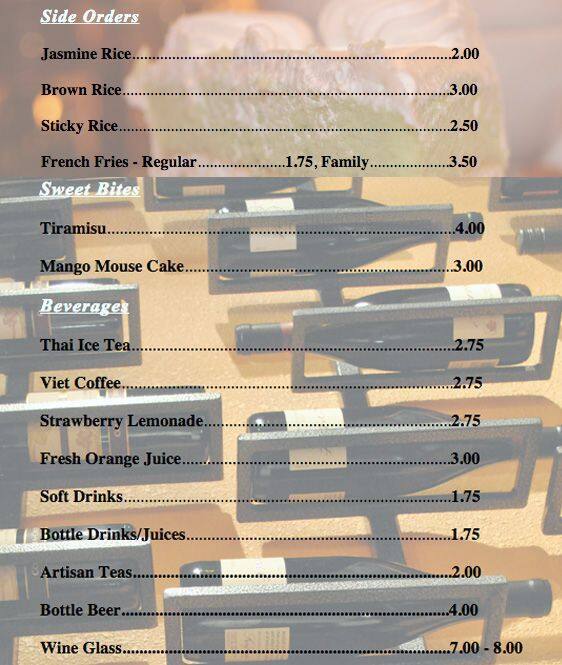 Side Orders

Jasmine Rice 2.00

Brown Rice 3.00

Sticky Rice 2.50

French Fries - Regular 1.75, Family 3.50

Sweet Bites

Tiramisu 4.00

Mango Mouse Cake 3.00

Beverages

Thai Ice Tea 2.75

Viet Coffee 2.75

Strawberry Lemonade 2.75

Fresh Orange Juice 3.00

Soft Drinks 1.75

Bottle Drinks/Juices 1.75

Artisan Teas 2.00

Bottle Beer 4.00

Wine Glass 7.00 - 8.00